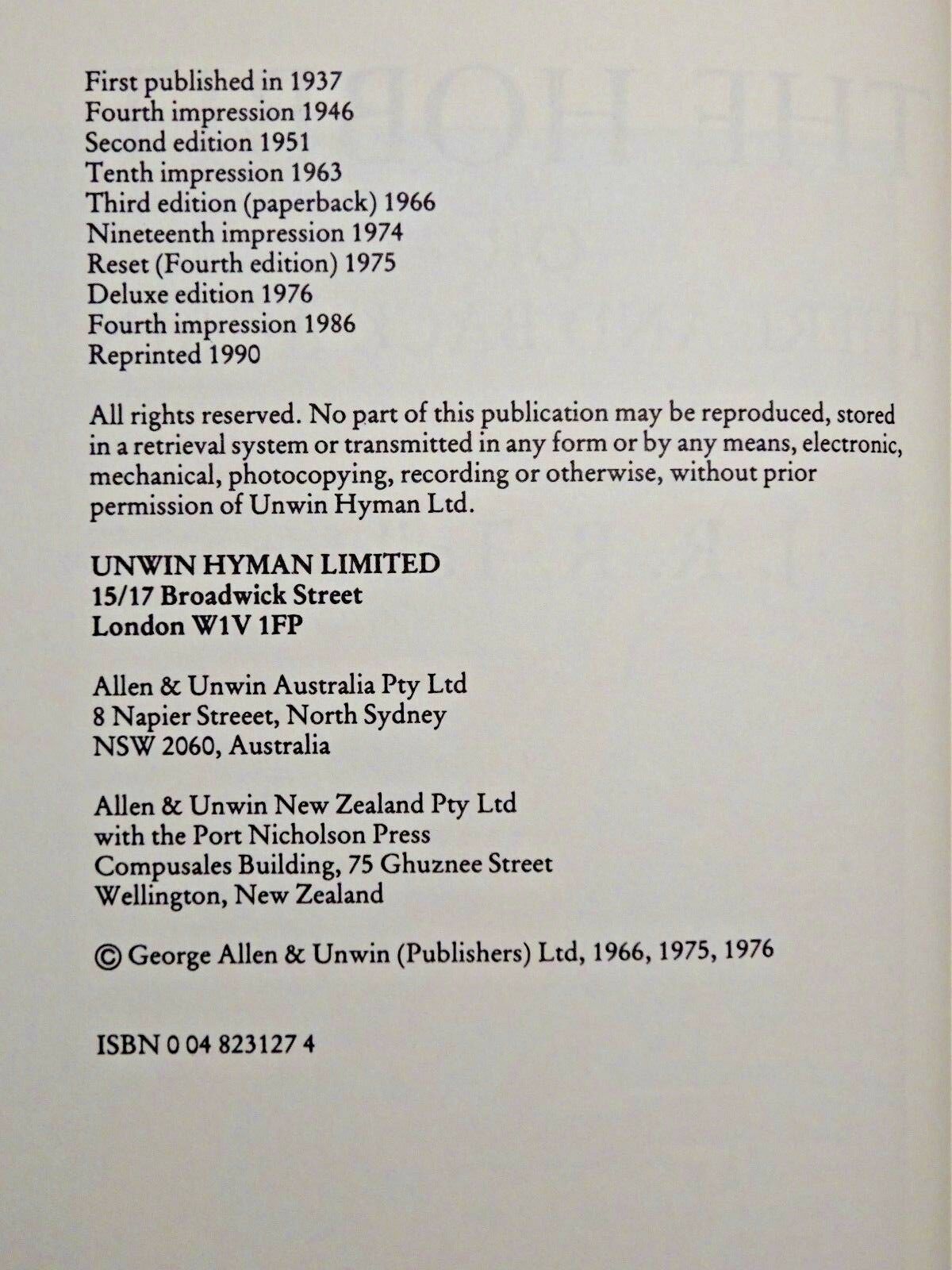 First published in 1937
Fourth impression 1946
Second edition 1951
Tenth impression 1963
Third edition (paperback) 1966
Nineteenth impression 1974
Reset (Fourth edition) 1975
Deluxe edition 1976
Fourth impression 1986
Reprinted 1990

All rights reserved. No part of this publication may be reproduced, stored in a retrieval system or transmitted in any form or by any means, electronic, mechanical, photocopying, recording or otherwise, without prior permission of Unwin Hyman Ltd.

UNWIN HYMAN LIMITED
15/17 Broadwick Street
London W1V 1FP

Allen & Unwin Australia Pty Ltd
8 Napier Streeet, North Sydney
NSW 2060, Australia

Allen & Unwin New Zealand Pty Ltd
with the Port Nicholson Press
Compusales Building, 75 Ghuznee Street
Wellington, New Zealand

© George Allen & Unwin (Publishers) Ltd, 1966, 1975, 1976

ISBN 0 04 823127 4